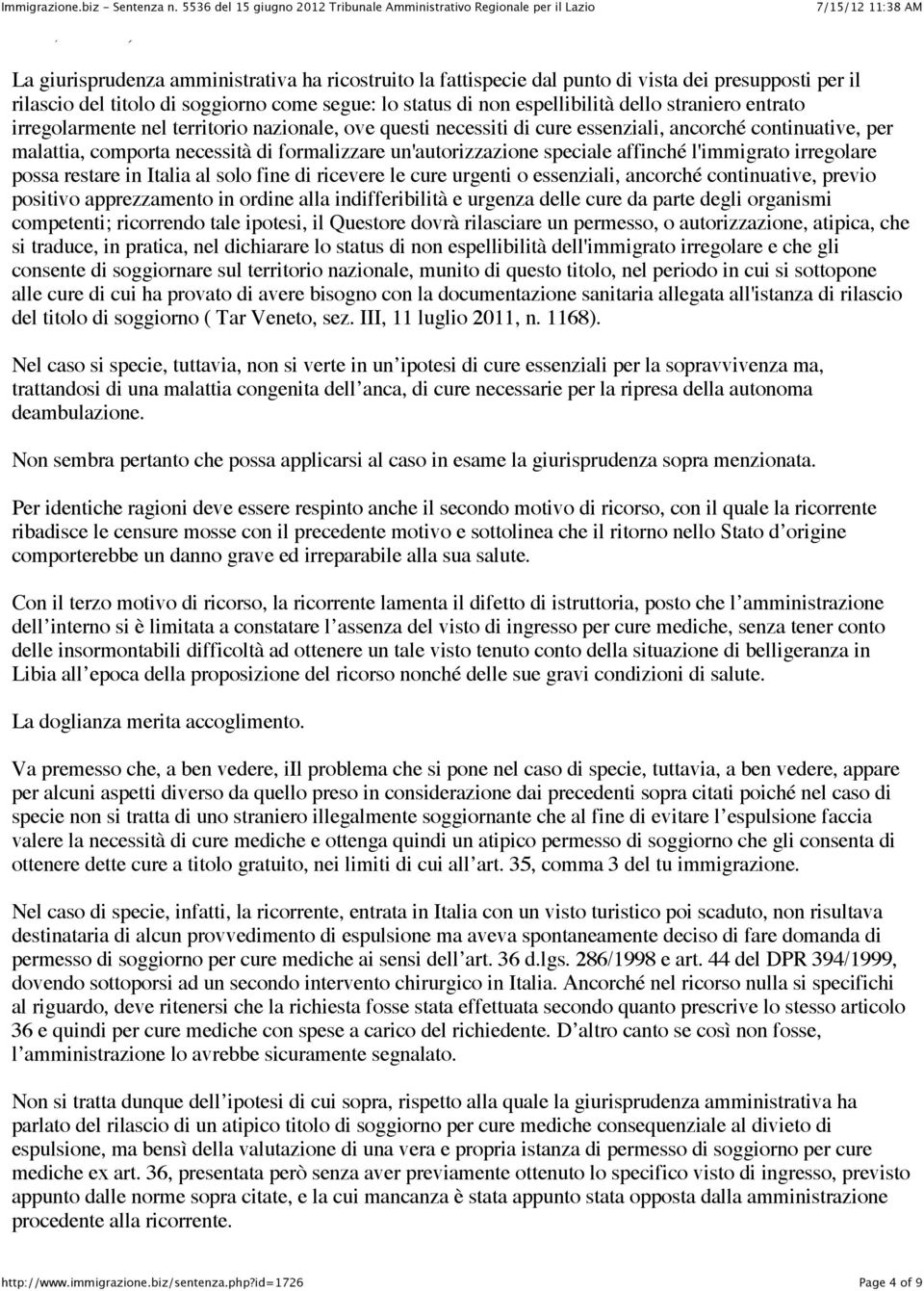 Immigrazione.biz - Sentenza n. 5536 del 15 giugno 2012 Tribunale Amministrativo Regionale per il Lazio 7/15/12 11:38 AM

La giurisprudenza amministrativa ha ricostruito la fattispecie dal punto di vista dei presupposti per il rilascio del titolo di soggiorno come segue: lo status di non espellibilità dello straniero entrato irregolarmente nel territorio nazionale, ove questi necessiti di cure essenziali, ancorché continuative, per malattia, comporta necessità di formalizzare un'autorizzazione speciale affinché l'immigrato irregolare possa restare in Italia al solo fine di ricevere le cure urgenti o essenziali, ancorché continuative, previo positivo apprezzamento in ordine alla indifferibilità e urgenza delle cure da parte degli organismi competenti; ricorrendo tale ipotesi, il Questore dovrà rilasciare un permesso, o autorizzazione, atipica, che si traduce, in pratica, nel dichiarare lo status di non espellibilità dell'immigrato irregolare e che gli consente di soggiornare sul territorio nazionale, munito di questo titolo, nel periodo in cui si sottopone alle cure di cui ha provato di avere bisogno con la documentazione sanitaria allegata all'istanza di rilascio del titolo di soggiorno ( Tar Veneto, sez. III, 11 luglio 2011, n. 1168).

Nel caso si specie, tuttavia, non si verte in un'ipotesi di cure essenziali per la sopravvivenza ma, trattandosi di una malattia congenita dell'anca, di cure necessarie per la ripresa della autonoma deambulazione.

Non sembra pertanto che possa applicarsi al caso in esame la giurisprudenza sopra menzionata.

Per identiche ragioni deve essere respinto anche il secondo motivo di ricorso, con il quale la ricorrente ribadisce le censure mosse con il precedente motivo e sottolinea che il ritorno nello Stato d'origine comporterebbe un danno grave ed irreparabile alla sua salute.

Con il terzo motivo di ricorso, la ricorrente lamenta il difetto di istruttoria, posto che l'amministrazione dell'interno si è limitata a constatare l'assenza del visto di ingresso per cure mediche, senza tener conto delle insormontabili difficoltà ad ottenere un tale visto tenuto conto della situazione di belligeranza in Libia all'epoca della proposizione del ricorso nonché delle sue gravi condizioni di salute.

La doglianza merita accoglimento.

Va premesso che, a ben vedere, iIl problema che si pone nel caso di specie, tuttavia, a ben vedere, appare per alcuni aspetti diverso da quello preso in considerazione dai precedenti sopra citati poiché nel caso di specie non si tratta di uno straniero illegalmente soggiornante che al fine di evitare l'espulsione faccia valere la necessità di cure mediche e ottenga quindi un atipico permesso di soggiorno che gli consenta di ottenere dette cure a titolo gratuito, nei limiti di cui all'art. 35, comma 3 del tu immigrazione.

Nel caso di specie, infatti, la ricorrente, entrata in Italia con un visto turistico poi scaduto, non risultava destinataria di alcun provvedimento di espulsione ma aveva spontaneamente deciso di fare domanda di permesso di soggiorno per cure mediche ai sensi dell'art. 36 d.lgs. 286/1998 e art. 44 del DPR 394/1999, dovendo sottoporsi ad un secondo intervento chirurgico in Italia. Ancorché nel ricorso nulla si specifichi al riguardo, deve ritenersi che la richiesta fosse stata effettuata secondo quanto prescrive lo stesso articolo 36 e quindi per cure mediche con spese a carico del richiedente. D'altro canto se così non fosse, l'amministrazione lo avrebbe sicuramente segnalato.

Non si tratta dunque dell'ipotesi di cui sopra, rispetto alla quale la giurisprudenza amministrativa ha parlato del rilascio di un atipico titolo di soggiorno per cure mediche consequenziale al divieto di espulsione, ma bensì della valutazione di una vera e propria istanza di permesso di soggiorno per cure mediche ex art. 36, presentata però senza aver previamente ottenuto lo specifico visto di ingresso, previsto appunto dalle norme sopra citate, e la cui mancanza è stata appunto stata opposta dalla amministrazione procedente alla ricorrente.

http://www.immigrazione.biz/sentenza.php?id=1726 Page 4 of 9